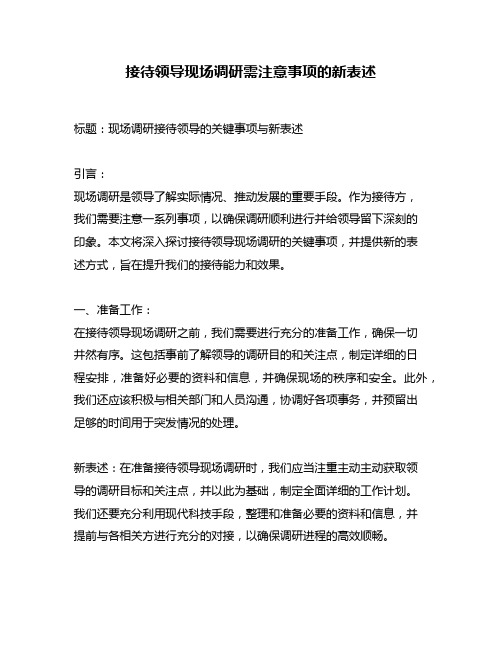 接待领导现场调研需注意事项的新表述

标题：现场调研接待领导的关键事项与新表述

引言：
现场调研是领导了解实际情况、推动发展的重要手段。作为接待方，我们需要注意一系列事项，以确保调研顺利进行并给领导留下深刻的印象。本文将深入探讨接待领导现场调研的关键事项，并提供新的表述方式，旨在提升我们的接待能力和效果。

一、准备工作：
在接待领导现场调研之前，我们需要进行充分的准备工作，确保一切井然有序。这包括事前了解领导的调研目的和关注点，制定详细的日程安排，准备好必要的资料和信息，并确保现场的秩序和安全。此外，我们还应该积极与相关部门和人员沟通，协调好各项事务，并预留出足够的时间用于突发情况的处理。

新表述：在准备接待领导现场调研时，我们应当注重主动主动获取领导的调研目标和关注点，并以此为基础，制定全面详细的工作计划。我们还要充分利用现代科技手段，整理和准备必要的资料和信息，并提前与各相关方进行充分的对接，以确保调研进程的高效顺畅。